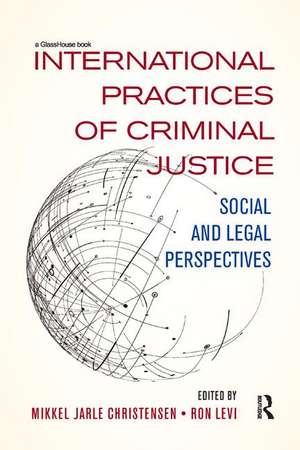 a GlassHouse book

INTERNATIONAL PRACTICES OF CRIMINAL JUSTICE

SOCIAL AND LEGAL PERSPECTIVES

EDITED BY
MIKKEL JARLE CHRISTENSEN • RON LEVI

ROUTLEDGE